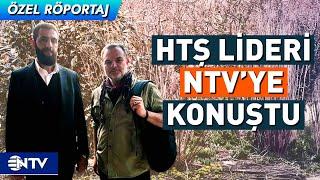 ÖZEL RÖPORTAJ

HTŞ LİDERİ NTV'YE KONUŞTU

NTV